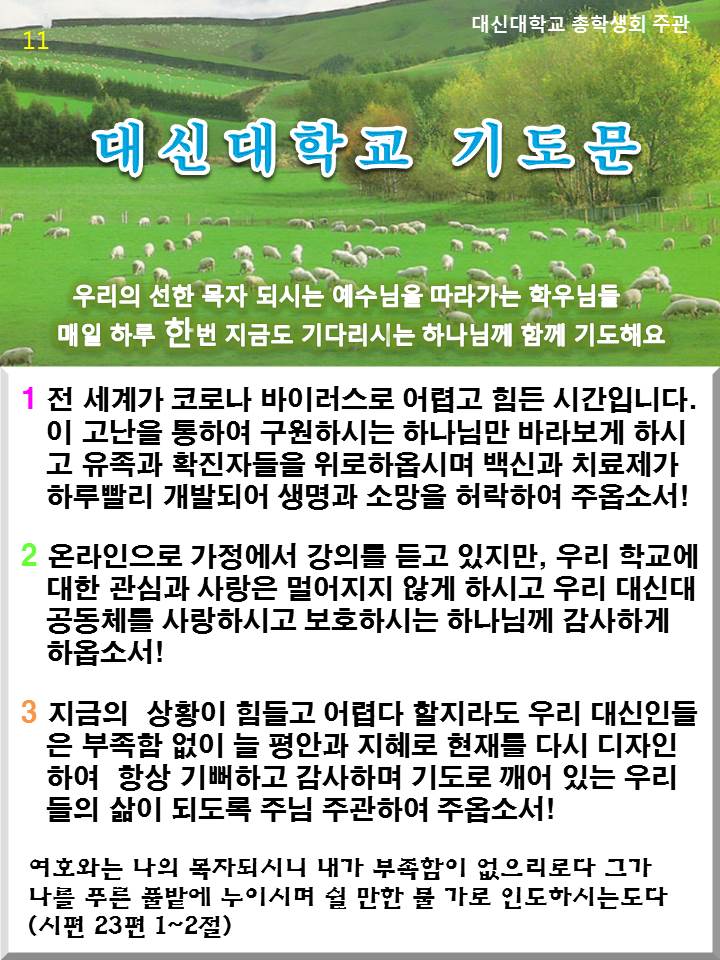 11

대신대학교 총학생회 주관

대신대학교 기도문

우리의 선한 목자 되시는 예수님을 따라가는 학우님들
매일 하루 한번 지금도 기다리시는 하나님께 함께 기도해요

1 전 세계가 코로나 바이러스로 어렵고 힘든 시간입니다. 이 고난을 통하여 구원하시는 하나님만 바라보게 하시고 유족과 확진자들을 위로하옵시며 백신과 치료제가 하루빨리 개발되어 생명과 소망을 허락하여 주옵소서!

2 온라인으로 가정에서 강의를 듣고 있지만, 우리 학교에 대한 관심과 사랑은 멀어지지 않게 하시고 우리 대신대 공동체를 사랑하시고 보호하시는 하나님께 감사하게 하옵소서!

3 지금의 상황이 힘들고 어렵다 할지라도 우리 대신인들은 부족함 없이 늘 평안과 지혜로 현재를 다시 디자인하여 항상 기뻐하고 감사하며 기도로 깨어 있는 우리들의 삶이 되도록 주님 주관하여 주옵소서!

여호와는 나의 목자되시니 내가 부족함이 없으리로다 그가 나를 푸른 풀밭에 누이시며 쉴 만한 물 가로 인도하시는도다 (시편 23편 1~2절)